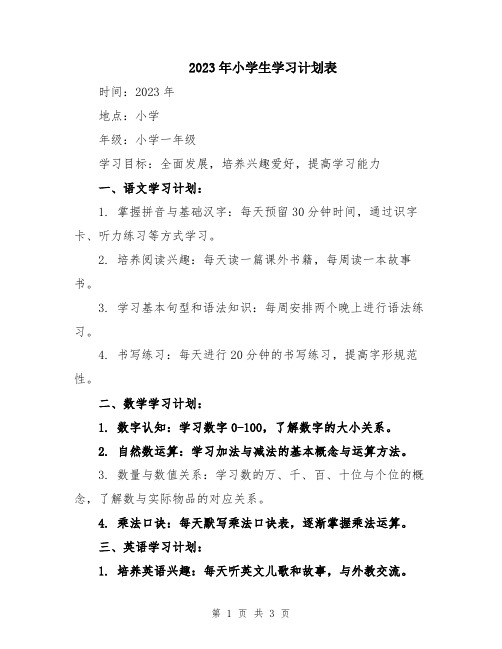 2023年小学生学习计划表

时间：2023年

地点：小学

年级：小学一年级

学习目标：全面发展，培养兴趣爱好，提高学习能力

一、语文学习计划：

1. 掌握拼音与基础汉字：每天预留30分钟时间，通过识字卡、听力练习等方式学习。

2. 培养阅读兴趣：每天读一篇课外书籍，每周读一本故事书。

3. 学习基本句型和语法知识：每周安排两个晚上进行语法练习。

4. 书写练习：每天进行20分钟的书写练习，提高字形规范性。

二、数学学习计划：

1. 数字认知：学习数字0-100，了解数字的大小关系。

2. 自然数运算：学习加法与减法的基本概念与运算方法。

3. 数量与数值关系：学习数的万、千、百、十位与个位的概念，了解数与实际物品的对应关系。

4. 乘法口诀：每天默写乘法口诀表，逐渐掌握乘法运算。

三、英语学习计划：

1. 培养英语兴趣：每天听英文儿歌和故事，与外教交流。

第 1 页 共 3 页